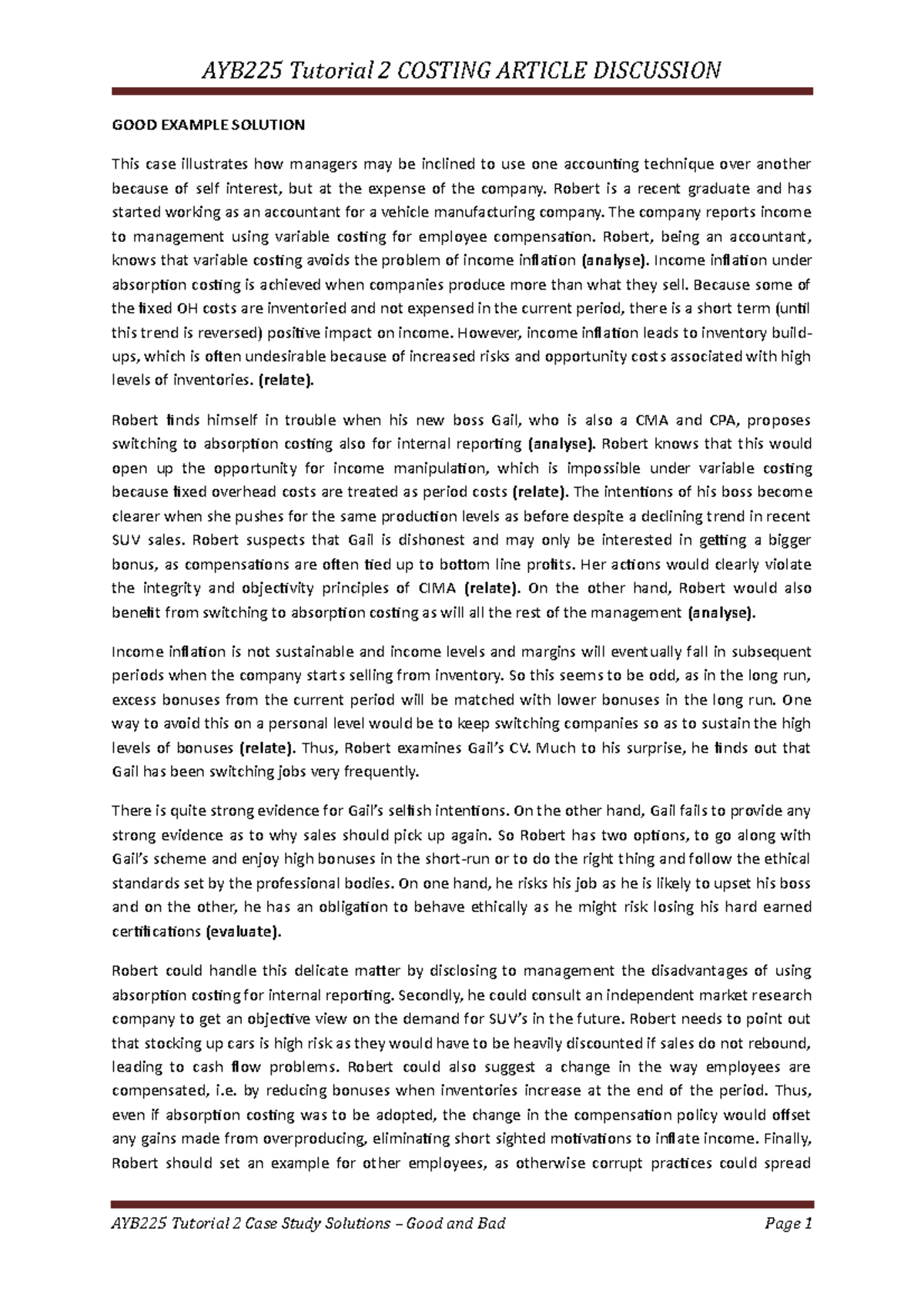 AYB225 Tutorial 2 COSTING ARTICLE DISCUSSION

GOOD EXAMPLE SOLUTION

This case illustrates how managers may be inclined to use one accounting technique over another because of self interest, but at the expense of the company. Robert is a recent graduate and has started working as an accountant for a vehicle manufacturing company. The company reports income to management using variable costing for employee compensation. Robert, being an accountant, knows that variable costing avoids the problem of income inflation (analyse). Income inflation under absorption costing is achieved when companies produce more than what they sell. Because some of the fixed OH costs are inventoried and not expensed in the current period, there is a short term (until this trend is reversed) positive impact on income. However, income inflation leads to inventory build-ups, which is often undesirable because of increased risks and opportunity costs associated with high levels of inventories. (relate).

Robert finds himself in trouble when his new boss Gail, who is also a CMA and CPA, proposes switching to absorption costing also for internal reporting (analyse). Robert knows that this would open up the opportunity for income manipulation, which is impossible under variable costing because fixed overhead costs are treated as period costs (relate). The intentions of his boss become clearer when she pushes for the same production levels as before despite a declining trend in recent SUV sales. Robert suspects that Gail is dishonest and may only be interested in getting a bigger bonus, as compensations are often tied up to bottom line profits. Her actions would clearly violate the integrity and objectivity principles of CIMA (relate). On the other hand, Robert would also benefit from switching to absorption costing as will all the rest of the management (analyse).

Income inflation is not sustainable and income levels and margins will eventually fall in subsequent periods when the company starts selling from inventory. So this seems to be odd, as in the long run, excess bonuses from the current period will be matched with lower bonuses in the long run. One way to avoid this on a personal level would be to keep switching companies so as to sustain the high levels of bonuses (relate). Thus, Robert examines Gail's CV. Much to his surprise, he finds out that Gail has been switching jobs very frequently.

There is quite strong evidence for Gail's selfish intentions. On the other hand, Gail fails to provide any strong evidence as to why sales should pick up again. So Robert has two options, to go along with Gail's scheme and enjoy high bonuses in the short-run or to do the right thing and follow the ethical standards set by the professional bodies. On one hand, he risks his job as he is likely to upset his boss and on the other, he has an obligation to behave ethically as he might risk losing his hard earned certifications (evaluate).

Robert could handle this delicate matter by disclosing to management the disadvantages of using absorption costing for internal reporting. Secondly, he could consult an independent market research company to get an objective view on the demand for SUV's in the future. Robert needs to point out that stocking up cars is high risk as they would have to be heavily discounted if sales do not rebound, leading to cash flow problems. Robert could also suggest a change in the way employees are compensated, i.e. by reducing bonuses when inventories increase at the end of the period. Thus, even if absorption costing was to be adopted, the change in the compensation policy would offset any gains made from overproducing, eliminating short sighted motivations to inflate income. Finally, Robert should set an example for other employees, as otherwise corrupt practices could spread

AYB225 Tutorial 2 Case Study Solutions – Good and Bad Page 1